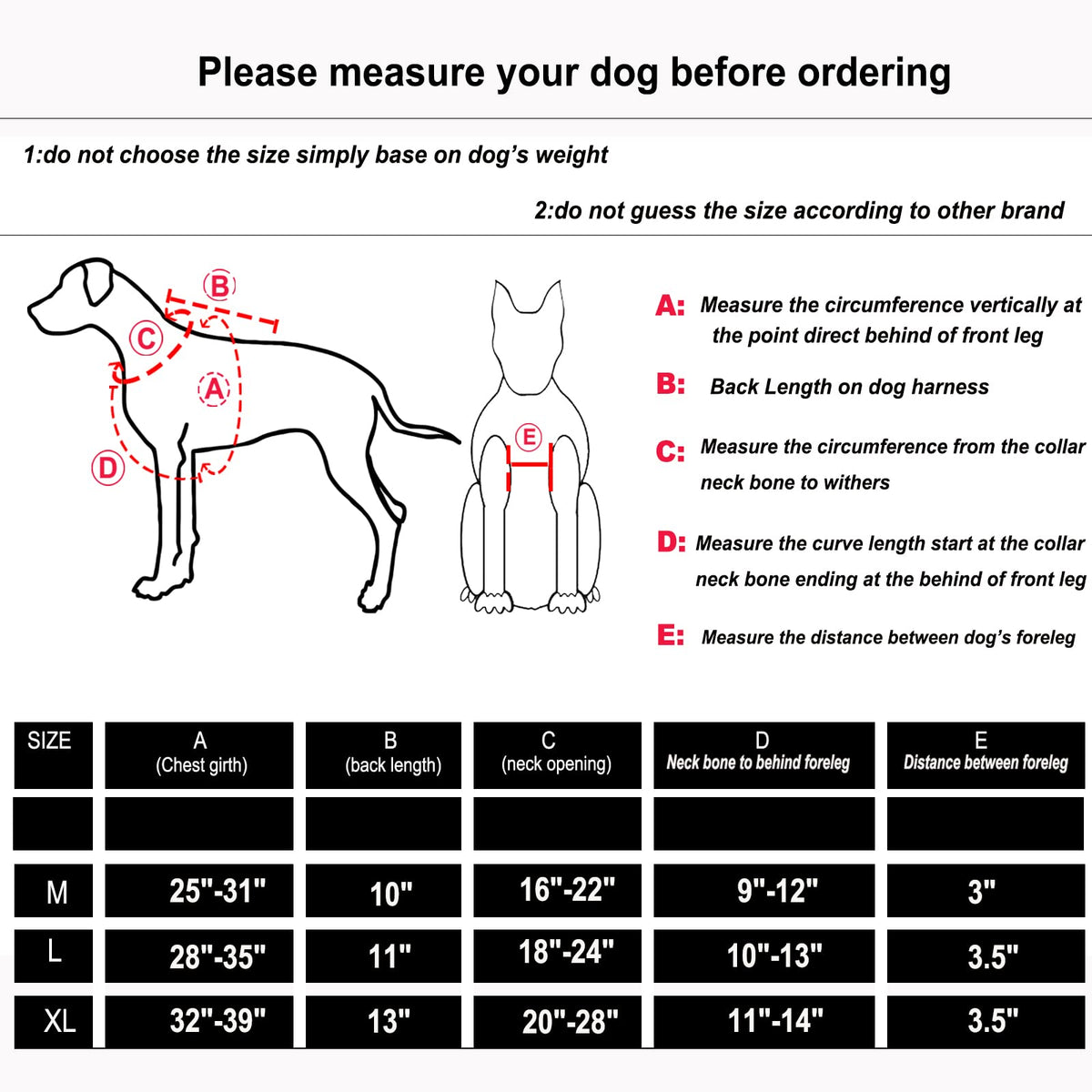 Please measure your dog before ordering

1:do not choose the size simply base on dog's weight

2:do not guess the size according to other brand

B
C
A
D
E

A: Measure the circumference vertically at the point direct behind of front leg

B: Back Length on dog harness

C: Measure the circumference from the collar neck bone to withers

D: Measure the curve length start at the collar neck bone ending at the behind of front leg

E: Measure the distance between dog's foreleg

| SIZE | A (Chest girth) | B (back length) | C (neck opening) | D Neck bone to behind foreleg | E Distance between foreleg |
|---|---|---|---|---|---|
| | | | | | |
| M | 25"-31" | 10" | 16"-22" | 9"-12" | 3" |
| L | 28"-35" | 11" | 18"-24" | 10"-13" | 3.5" |
| XL | 32"-39" | 13" | 20"-28" | 11"-14" | 3.5" |